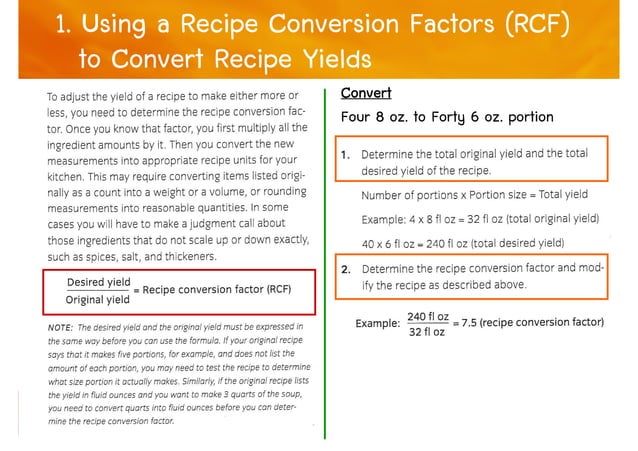 1. Using a Recipe Conversion Factors (RCF) to Convert Recipe Yields

To adjust the yield of a recipe to make either more or less, you need to determine the recipe conversion factor. Once you know that factor, you first multiply all the ingredient amounts by it. Then you convert the new measurements into appropriate recipe units for your kitchen. This may require converting items listed originally as a count into a weight or a volume, or rounding measurements into reasonable quantities. In some cases you will have to make a judgment call about those ingredients that do not scale up or down exactly, such as spices, salt, and thickeners.

$\frac{\text{Desired yield}}{\text{Original yield}}$ = Recipe conversion factor (RCF)

NOTE: The desired yield and the original yield must be expressed in the same way before you can use the formula. If your original recipe says that it makes five portions, for example, and does not list the amount of each portion, you may need to test the recipe to determine what size portion it actually makes. Similarly, if the original recipe lists the yield in fluid ounces and you want to make 3 quarts of the soup, you need to convert quarts into fluid ounces before you can determine the recipe conversion factor.

Convert

Four 8 oz. to Forty 6 oz. portion

1. Determine the total original yield and the total desired yield of the recipe.

Number of portions x Portion size = Total yield

Example: 4 x 8 fl oz = 32 fl oz (total original yield)

40 x 6 fl oz = 240 fl oz (total desired yield)

2. Determine the recipe conversion factor and modify the recipe as described above.

Example: $\frac{240 \text{ fl oz}}{32 \text{ fl oz}}$ = 7.5 (recipe conversion factor)